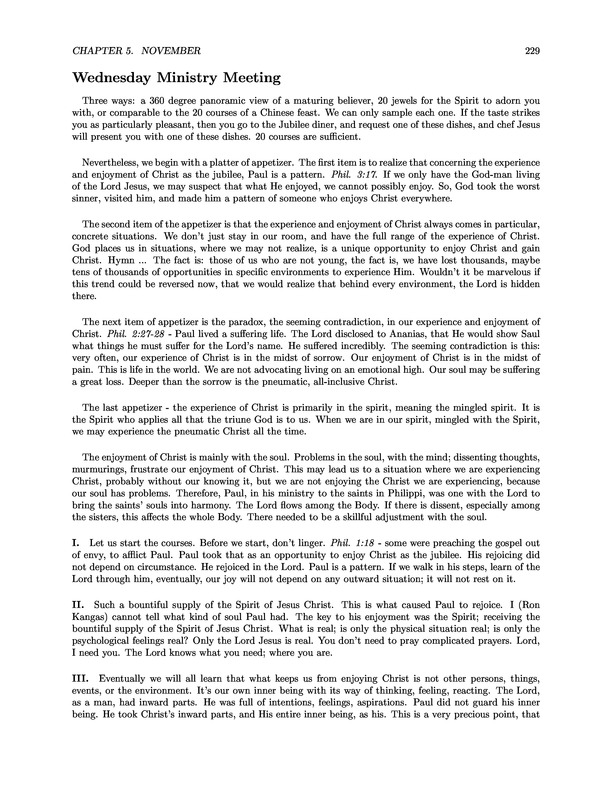 CHAPTER 5. NOVEMBER 229

Wednesday Ministry Meeting

Three ways: a 360 degree panoramic view of a maturing believer, 20 jewels for the Spirit to adorn you with, or comparable to the 20 courses of a Chinese feast. We can only sample each one. If the taste strikes you as particularly pleasant, then you go to the Jubilee diner, and request one of these dishes, and chef Jesus will present you with one of these dishes. 20 courses are sufficient.

Nevertheless, we begin with a platter of appetizer. The first item is to realize that concerning the experience and enjoyment of Christ as the jubilee, Paul is a pattern. Phil. 3:17. If we only have the God-man living of the Lord Jesus, we may suspect that what He enjoyed, we cannot possibly enjoy. So, God took the worst sinner, visited him, and made him a pattern of someone who enjoys Christ everywhere.

The second item of the appetizer is that the experience and enjoyment of Christ always comes in particular, concrete situations. We don't just stay in our room, and have the full range of the experience of Christ. God places us in situations, where we may not realize, is a unique opportunity to enjoy Christ and gain Christ. Hymn ... The fact is: those of us who are not young, the fact is, we have lost thousands, maybe tens of thousands of opportunities in specific environments to experience Him. Wouldn't it be marvelous if this trend could be reversed now, that we would realize that behind every environment, the Lord is hidden there.

The next item of appetizer is the paradox, the seeming contradiction, in our experience and enjoyment of Christ. Phil. 2:27-28 - Paul lived a suffering life. The Lord disclosed to Ananias, that He would show Saul what things he must suffer for the Lord's name. He suffered incredibly. The seeming contradiction is this: very often, our experience of Christ is in the midst of sorrow. Our enjoyment of Christ is in the midst of pain. This is life in the world. We are not advocating living on an emotional high. Our soul may be suffering a great loss. Deeper than the sorrow is the pneumatic, all-inclusive Christ.

The last appetizer - the experience of Christ is primarily in the spirit, meaning the mingled spirit. It is the Spirit who applies all that the triune God is to us. When we are in our spirit, mingled with the Spirit, we may experience the pneumatic Christ all the time.

The enjoyment of Christ is mainly with the soul. Problems in the soul, with the mind; dissenting thoughts, murmurings, frustrate our enjoyment of Christ. This may lead us to a situation where we are experiencing Christ, probably without our knowing it, but we are not enjoying the Christ we are experiencing, because our soul has problems. Therefore, Paul, in his ministry to the saints in Philippi, was one with the Lord to bring the saints' souls into harmony. The Lord flows among the Body. If there is dissent, especially among the sisters, this affects the whole Body. There needed to be a skillful adjustment with the soul.

I. Let us start the courses. Before we start, don't linger. Phil. 1:18 - some were preaching the gospel out of envy, to afflict Paul. Paul took that as an opportunity to enjoy Christ as the jubilee. His rejoicing did not depend on circumstance. He rejoiced in the Lord. Paul is a pattern. If we walk in his steps, learn of the Lord through him, eventually, our joy will not depend on any outward situation; it will not rest on it.

II. Such a bountiful supply of the Spirit of Jesus Christ. This is what caused Paul to rejoice. I (Ron Kangas) cannot tell what kind of soul Paul had. The key to his enjoyment was the Spirit; receiving the bountiful supply of the Spirit of Jesus Christ. What is real; is only the physical situation real; is only the psychological feelings real? Only the Lord Jesus is real. You don't need to pray complicated prayers. Lord, I need you. The Lord knows what you need; where you are.

III. Eventually we will all learn that what keeps us from enjoying Christ is not other persons, things, events, or the environment. It's our own inner being with its way of thinking, feeling, reacting. The Lord, as a man, had inward parts. He was full of intentions, feelings, aspirations. Paul did not guard his inner being. He took Christ's inward parts, and His entire inner being, as his. This is a very precious point, that